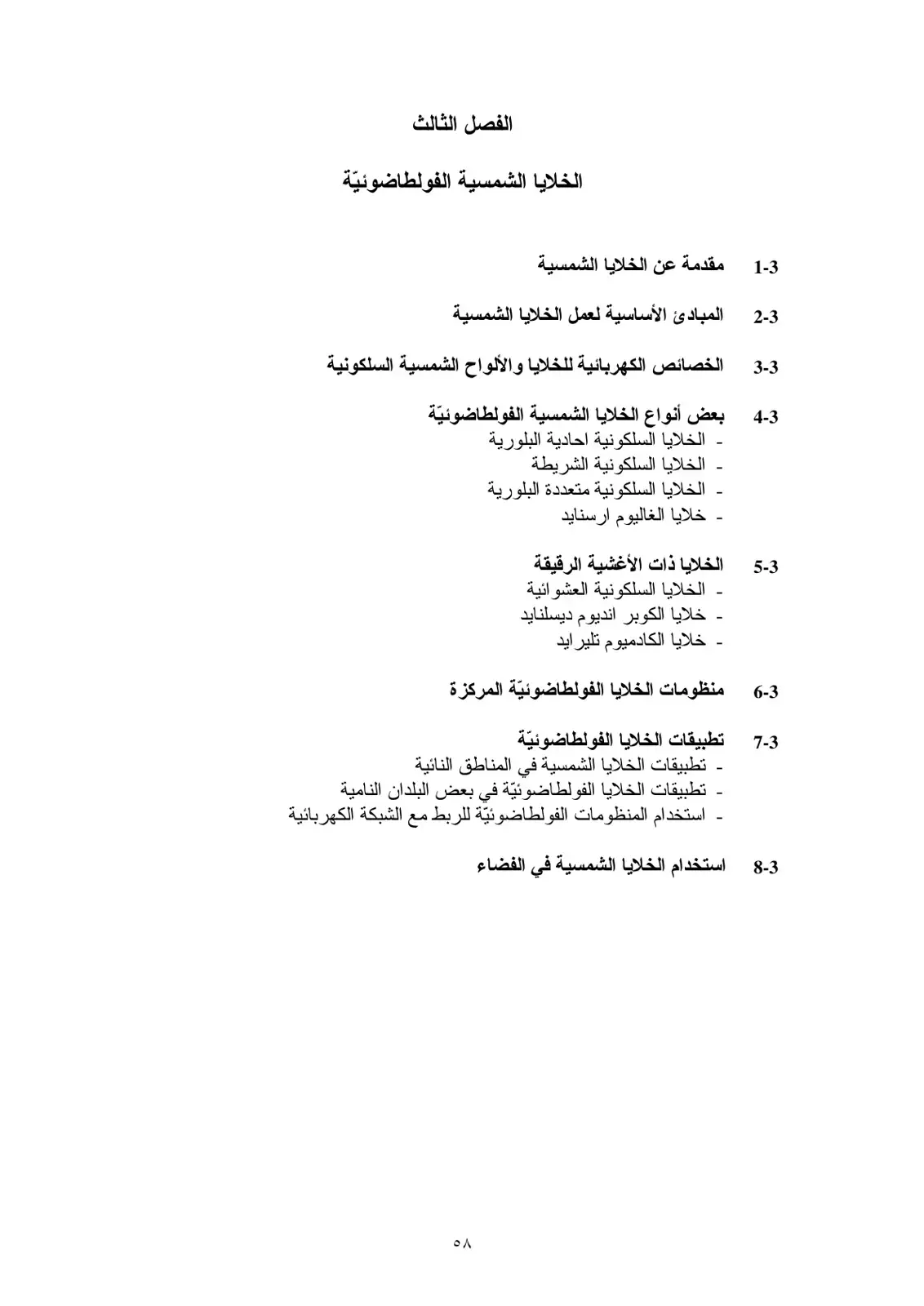 الفصل الثالث

الخلايا الشمسية الفولطاضوئيّة

1-3 مقدمة عن الخلايا الشمسية

2-3 المبادئ الأساسية لعمل الخلايا الشمسية

3-3 الخصائص الكهربائية للخلايا والألواح الشمسية السلكونية

4-3 بعض أنواع الخلايا الشمسية الفولطاضوئيّة
- الخلايا السلكونية احادية البلورية
- الخلايا السلكونية الشريطة
- الخلايا السلكونية متعددة البلورية
- خلايا الغاليوم ارسنايد

5-3 الخلايا ذات الأغشية الرقيقة
- الخلايا السلكونية العشوائية
- خلايا الكوبر انديوم ديسلنايد
- خلايا الكادميوم تليرايد

6-3 منظومات الخلايا الفولطاضوئيّة المركزة

7-3 تطبيقات الخلايا الفولطاضوئيّة
- تطبيقات الخلايا الشمسية في المناطق النائية
- تطبيقات الخلايا الفولطاضوئيّة في بعض البلدان النامية
- استخدام المنظومات الفولطاضوئيّة للربط مع الشبكة الكهربائية

8-3 استخدام الخلايا الشمسية في الفضاء

٥٨